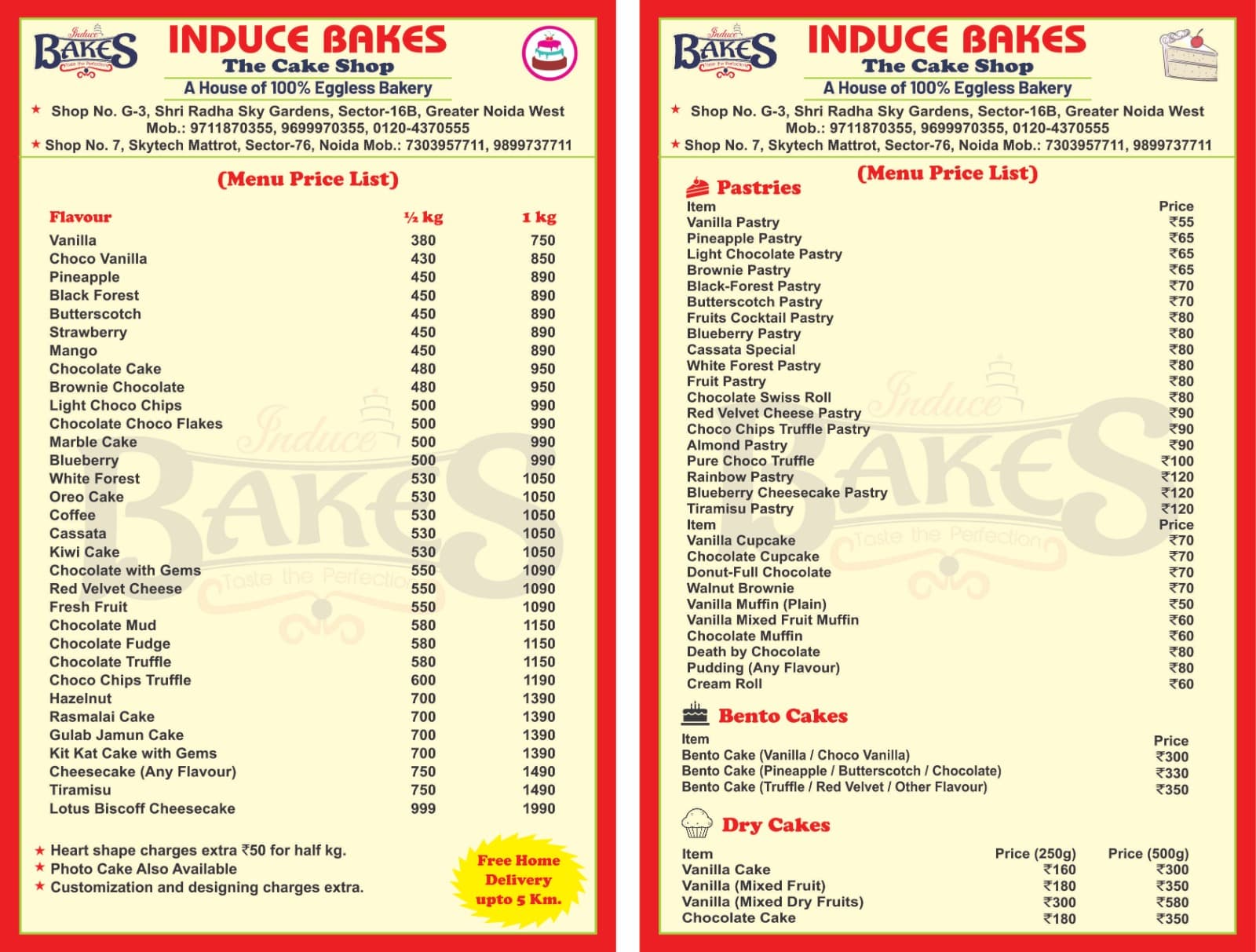 Induce BAKES Taste the Perfection

INDUCE BAKES
The Cake Shop
A House of 100% Eggless Bakery

★ Shop No. G-3, Shri Radha Sky Gardens, Sector-16B, Greater Noida West Mob.: 9711870355, 9699970355, 0120-4370555
★ Shop No. 7, Skytech Mattrot, Sector-76, Noida Mob.: 7303957711, 9899737711

(Menu Price List)

| Flavour | ½ kg | 1 kg |
|---|---|---|
| Vanilla | 380 | 750 |
| Choco Vanilla | 430 | 850 |
| Pineapple | 450 | 890 |
| Black Forest | 450 | 890 |
| Butterscotch | 450 | 890 |
| Strawberry | 450 | 890 |
| Mango | 450 | 890 |
| Chocolate Cake | 480 | 950 |
| Brownie Chocolate | 480 | 950 |
| Light Choco Chips | 500 | 990 |
| Chocolate Choco Flakes | 500 | 990 |
| Marble Cake | 500 | 990 |
| Blueberry | 500 | 990 |
| White Forest | 530 | 1050 |
| Oreo Cake | 530 | 1050 |
| Coffee | 530 | 1050 |
| Cassata | 530 | 1050 |
| Kiwi Cake | 530 | 1050 |
| Chocolate with Gems | 550 | 1090 |
| Red Velvet Cheese | 550 | 1090 |
| Fresh Fruit | 550 | 1090 |
| Chocolate Mud | 580 | 1150 |
| Chocolate Fudge | 580 | 1150 |
| Chocolate Truffle | 580 | 1150 |
| Choco Chips Truffle | 600 | 1190 |
| Hazelnut | 700 | 1390 |
| Rasmalai Cake | 700 | 1390 |
| Gulab Jamun Cake | 700 | 1390 |
| Kit Kat Cake with Gems | 700 | 1390 |
| Cheesecake (Any Flavour) | 750 | 1490 |
| Tiramisu | 750 | 1490 |
| Lotus Biscoff Cheesecake | 999 | 1990 |

★ Heart shape charges extra ₹50 for half kg.
★ Photo Cake Also Available
★ Customization and designing charges extra.

Free Home Delivery upto 5 Km.

Induce BAKES Taste the Perfection

INDUCE BAKES
The Cake Shop
A House of 100% Eggless Bakery

★ Shop No. G-3, Shri Radha Sky Gardens, Sector-16B, Greater Noida West Mob.: 9711870355, 9699970355, 0120-4370555
★ Shop No. 7, Skytech Mattrot, Sector-76, Noida Mob.: 7303957711, 9899737711

(Menu Price List)

Pastries

| Item | Price |
|---|---|
| Vanilla Pastry | ₹55 |
| Pineapple Pastry | ₹65 |
| Light Chocolate Pastry | ₹65 |
| Brownie Pastry | ₹65 |
| Black-Forest Pastry | ₹70 |
| Butterscotch Pastry | ₹70 |
| Fruits Cocktail Pastry | ₹80 |
| Blueberry Pastry | ₹80 |
| Cassata Special | ₹80 |
| White Forest Pastry | ₹80 |
| Fruit Pastry | ₹80 |
| Chocolate Swiss Roll | ₹80 |
| Red Velvet Cheese Pastry | ₹90 |
| Choco Chips Truffle Pastry | ₹90 |
| Almond Pastry | ₹90 |
| Pure Choco Truffle | ₹100 |
| Rainbow Pastry | ₹120 |
| Blueberry Cheesecake Pastry | ₹120 |
| Tiramisu Pastry | ₹120 |
| Item | Price |
| Vanilla Cupcake | ₹70 |
| Chocolate Cupcake | ₹70 |
| Donut-Full Chocolate | ₹70 |
| Walnut Brownie | ₹70 |
| Vanilla Muffin (Plain) | ₹50 |
| Vanilla Mixed Fruit Muffin | ₹60 |
| Chocolate Muffin | ₹60 |
| Death by Chocolate | ₹80 |
| Pudding (Any Flavour) | ₹80 |
| Cream Roll | ₹60 |

Bento Cakes

| Item | Price |
|---|---|
| Bento Cake (Vanilla / Choco Vanilla) | ₹300 |
| Bento Cake (Pineapple / Butterscotch / Chocolate) | ₹330 |
| Bento Cake (Truffle / Red Velvet / Other Flavour) | ₹350 |

Dry Cakes

| Item | Price (250g) | Price (500g) |
|---|---|---|
| Vanilla Cake | ₹160 | ₹300 |
| Vanilla (Mixed Fruit) | ₹180 | ₹350 |
| Vanilla (Mixed Dry Fruits) | ₹300 | ₹580 |
| Chocolate Cake | ₹180 | ₹350 |